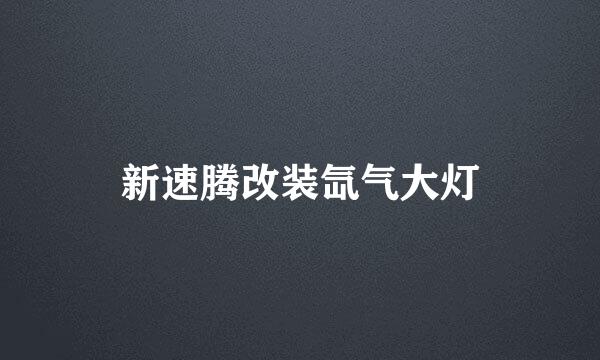 新速腾改装氙气大灯